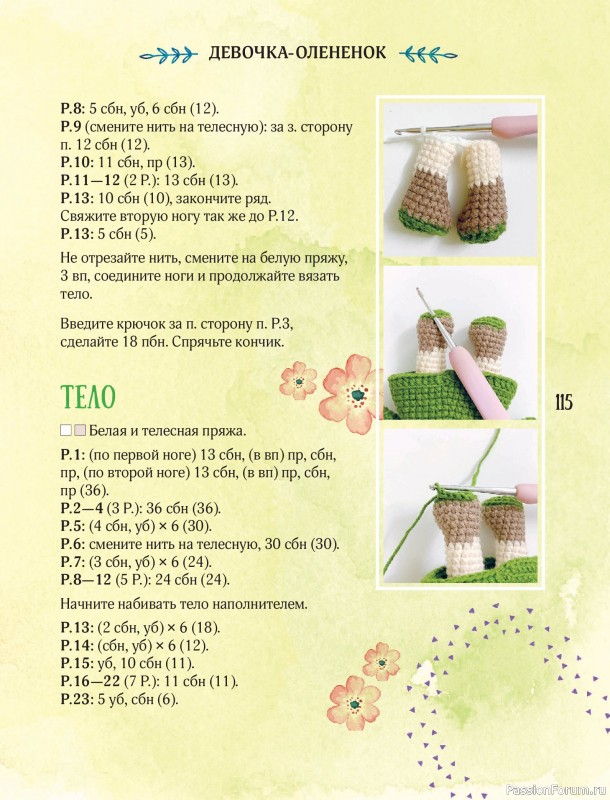 ДЕВОЧКА-ОЛЕНЕНОК

Р.8: 5 сбн, уб, 6 сбн (12).
Р.9 (смените нить на телесную): за з. сторону п. 12 сбн (12).
Р.10: 11 сбн, пр (13).
Р.11—12 (2 Р.): 13 сбн (13).
Р.13: 10 сбн (10), закончите ряд.
Свяжите вторую ногу так же до Р.12.
Р.13: 5 сбн (5).

Не отрезайте нить, смените на белую пряжу, 3 вп, соедините ноги и продолжайте вязать тело.

Введите крючок за п. сторону п. Р.3, сделайте 18 пбн. Спрячьте кончик.

ТЕЛО

Белая и телесная пряжа.

Р.1: (по первой ноге) 13 сбн, (в вп) пр, сбн, пр, (по второй ноге) 13 сбн, (в вп) пр, сбн, пр (36).
Р.2—4 (3 Р.): 36 сбн (36).
Р.5: (4 сбн, уб) × 6 (30).
Р.6: смените нить на телесную, 30 сбн (30).
Р.7: (3 сбн, уб) × 6 (24).
Р.8—12 (5 Р.): 24 сбн (24).

Начните набивать тело наполнителем.

Р.13: (2 сбн, уб) × 6 (18).
Р.14: (сбн, уб) × 6 (12).
Р.15: уб, 10 сбн (11).
Р.16—22 (7 Р.): 11 сбн (11).
Р.23: 5 уб, сбн (6).

115

PassionForum.ru